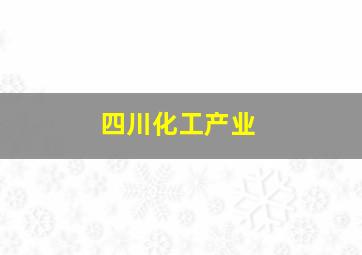 四川化工产业